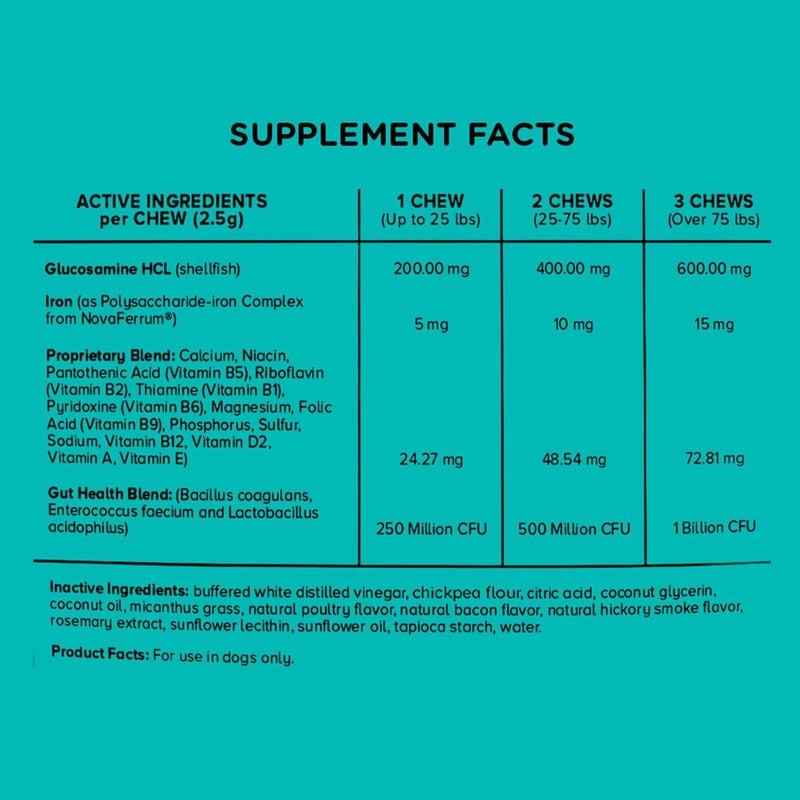 SUPPLEMENT FACTS

| ACTIVE INGREDIENTS per CHEW (2.5g) | 1 CHEW (Up to 25 lbs) | 2 CHEWS (25-75 lbs) | 3 CHEWS (Over 75 lbs) |
|---|---|---|---|
| Glucosamine HCL (shellfish) | 200.00 mg | 400.00 mg | 600.00 mg |
| Iron (as Polysaccharide-iron Complex from NovaFerrum®) | 5 mg | 10 mg | 15 mg |
| Proprietary Blend: Calcium, Niacin, Pantothenic Acid (Vitamin B5), Riboflavin (Vitamin B2), Thiamine (Vitamin B1), Pyridoxine (Vitamin B6), Magnesium, Folic Acid (Vitamin B9), Phosphorus, Sulfur, Sodium, Vitamin B12, Vitamin D2, Vitamin A, Vitamin E) | 24.27 mg | 48.54 mg | 72.81 mg |
| Gut Health Blend: (Bacillus coagulans, Enterococcus faecium and Lactobacillus acidophilus) | 250 Million CFU | 500 Million CFU | 1 Billion CFU |

Inactive Ingredients: buffered white distilled vinegar, chickpea flour, citric acid, coconut glycerin, coconut oil, micanthus grass, natural poultry flavor, natural bacon flavor, natural hickory smoke flavor, rosemary extract, sunflower lecithin, sunflower oil, tapioca starch, water.

Product Facts: For use in dogs only.